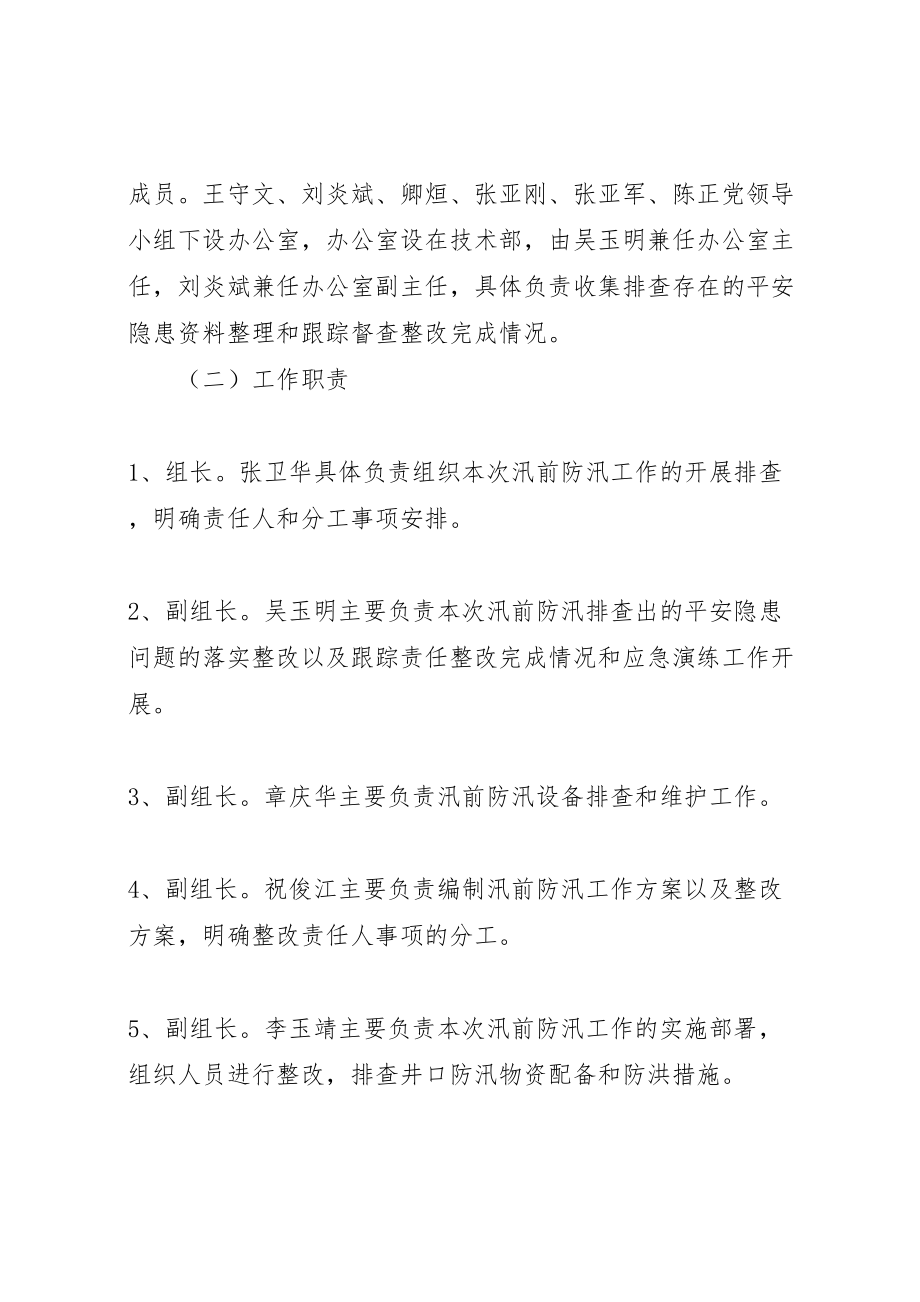 成员。王守文、刘炎斌、卿烜、张亚刚、张亚军、陈正党领导小组下设办公室，办公室设在技术部，由吴玉明兼任办公室主任，刘炎斌兼任办公室副主任，具体负责收集排查存在的平安隐患资料整理和跟踪督查整改完成情况。

（二）工作职责

1、组长。张卫华具体负责组织本次汛前防汛工作的开展排查，明确责任人和分工事项安排。

2、副组长。吴玉明主要负责本次汛前防汛排查出的平安隐患问题的落实整改以及跟踪责任整改完成情况和应急演练工作开展。

3、副组长。章庆华主要负责汛前防汛设备排查和维护工作。

4、副组长。祝俊江主要负责编制汛前防汛工作方案以及整改方案，明确整改责任人事项的分工。

5、副组长。李玉靖主要负责本次汛前防汛工作的实施部署，组织人员进行整改，排查井口防汛物资配备和防洪措施。